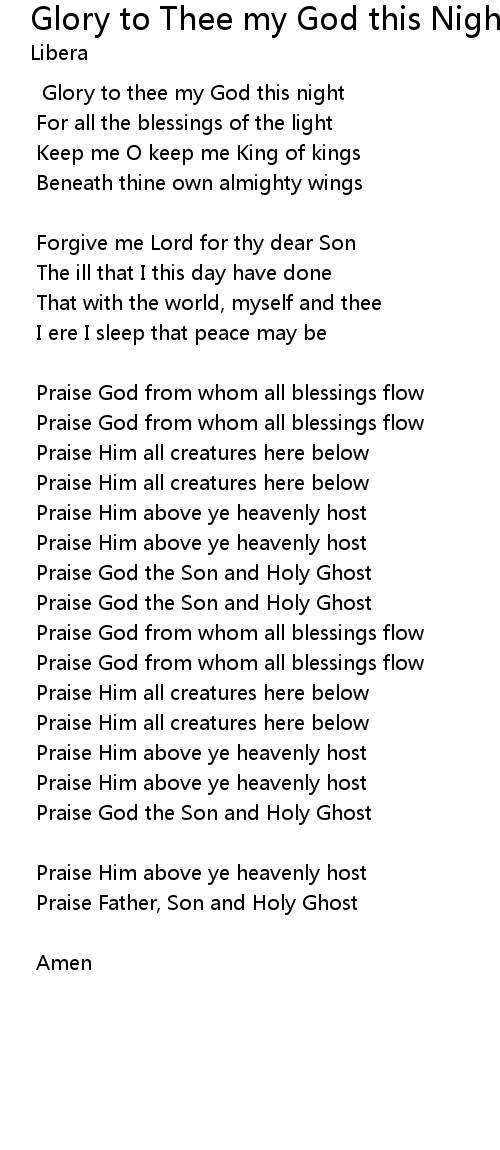 Glory to Thee my God this Nigh
Libera

Glory to thee my God this night
For all the blessings of the light
Keep me O keep me King of kings
Beneath thine own almighty wings

Forgive me Lord for thy dear Son
The ill that I this day have done
That with the world, myself and thee
I ere I sleep that peace may be

Praise God from whom all blessings flow
Praise God from whom all blessings flow
Praise Him all creatures here below
Praise Him all creatures here below
Praise Him above ye heavenly host
Praise Him above ye heavenly host
Praise God the Son and Holy Ghost
Praise God the Son and Holy Ghost
Praise God from whom all blessings flow
Praise God from whom all blessings flow
Praise Him all creatures here below
Praise Him all creatures here below
Praise Him above ye heavenly host
Praise Him above ye heavenly host
Praise God the Son and Holy Ghost

Praise Him above ye heavenly host
Praise Father, Son and Holy Ghost

Amen